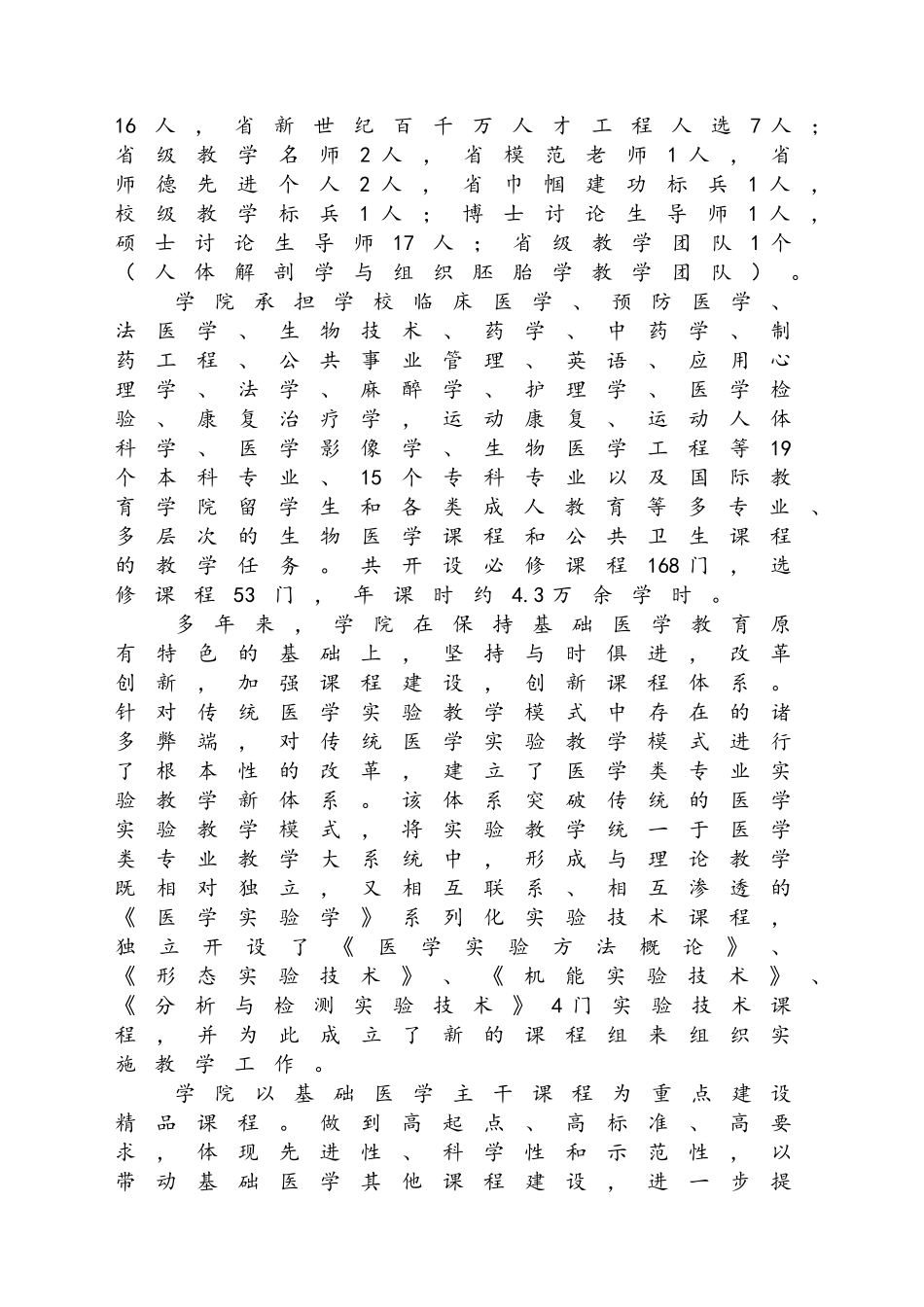 16人，省新世纪百千万人才工程人选7人；省级教学名师2人，省模范老师1人，省师德先进个人2人，省巾帼建功标兵1人，校级教学标兵1人；博士讨论生导师1人，硕士讨论生导师17人；省级教学团队1个（人体解剖学与组织胚胎学教学团队）。

学院承担学校临床医学、预防医学、法医学、生物技术、药学、中药学、制药工程、公共事业管理、英语、应用心理学、法学、麻醉学、护理学、医学检验、康复治疗学，运动康复、运动人体科学、医学影像学、生物医学工程等19个本科专业、15个专科专业以及国际教育学院留学生和各类成人教育等多专业、多层次的生物医学课程和公共卫生课程的教学任务。共开设必修课程168门，选修课程53门，年课时约4.3万余学时。

多年来，学院在保持基础医学教育原有特色的基础上，坚持与时俱进，改革创新，加强课程建设，创新课程体系。针对传统医学实验教学模式中存在的诸多弊端，对传统医学实验教学模式进行了根本性的改革，建立了医学类专业实验教学新体系。该体系突破传统的医学实验教学模式，将实验教学统一于医学类专业教学大系统中，形成与理论教学既相对独立，又相互联系、相互渗透的《医学实验学》系列化实验技术课程，独立开设了《医学实验方法概论》、《形态实验技术》、《机能实验技术》、《分析与检测实验技术》4门实验技术课程，并为此成立了新的课程组来组织实施教学工作。

学院以基础医学主干课程为重点建设精品课程。做到高起点、高标准、高要求，体现先进性、科学性和示范性，以带动基础医学其他课程建设，进一步提